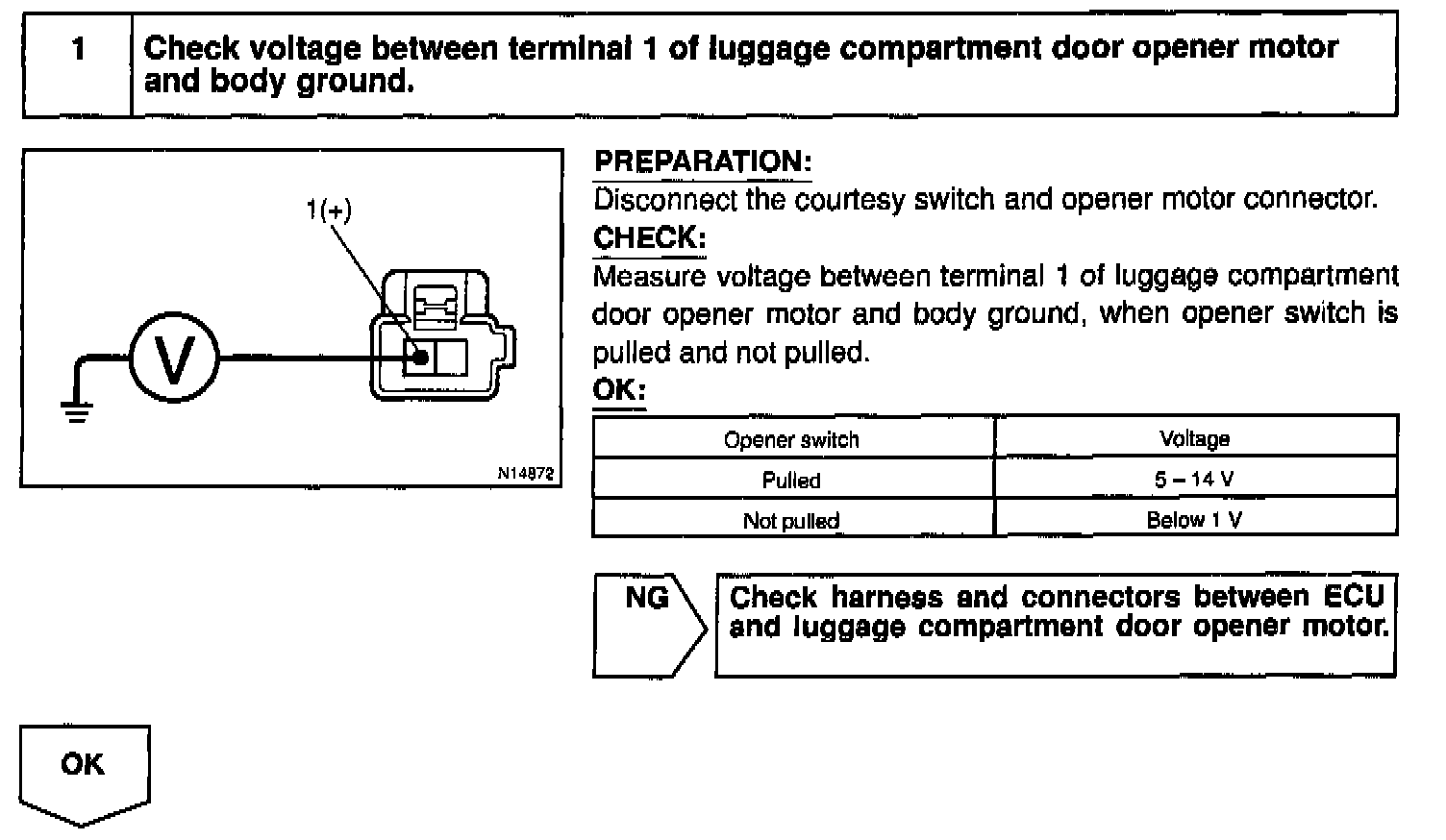 1 Check voltage between terminal 1 of luggage compartment door opener motor and body ground.

1(+)

V

N14972

PREPARATION:
Disconnect the courtesy switch and opener motor connector.
CHECK:
Measure voltage between terminal 1 of luggage compartment door opener motor and body ground, when opener switch is pulled and not pulled.
OK:

| Opener switch | Voltage |
|---|---|
| Pulled | 5 – 14 V |
| Not pulled | Below 1 V |

NG

Check harness and connectors between ECU and luggage compartment door opener motor.

OK